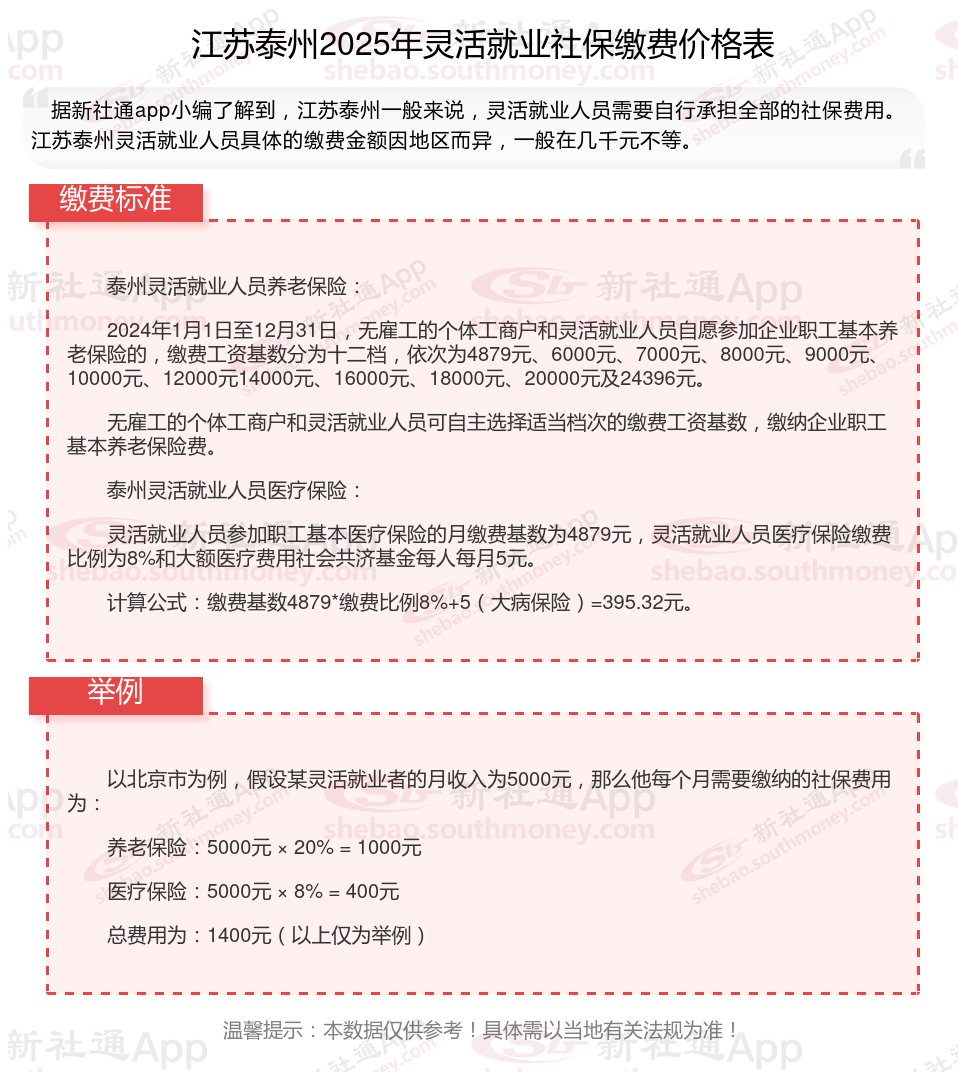 江苏泰州2025年灵活就业社保缴费价格表

据新社通app小编了解到，江苏泰州一般来说，灵活就业人员需要自行承担全部的社保费用。江苏泰州灵活就业人员具体的缴费金额因地区而异，一般在几千元不等。

缴费标准

泰州灵活就业人员养老保险：

2024年1月1日至12月31日，无雇工的个体工商户和灵活就业人员自愿参加企业职工基本养老保险的，缴费工资基数分为十二档，依次为4879元、6000元、7000元、8000元、9000元、10000元、12000元14000元、16000元、18000元、20000元及24396元。

无雇工的个体工商户和灵活就业人员可自主选择适当档次的缴费工资基数，缴纳企业职工基本养老保险费。

泰州灵活就业人员医疗保险：

灵活就业人员参加职工基本医疗保险的月缴费基数为4879元，灵活就业人员医疗保险缴费比例为8%和大额医疗费用社会共济基金每人每月5元。

计算公式：缴费基数4879*缴费比例8%+5（大病保险）=395.32元。

举例

以北京市为例，假设某灵活就业者的月收入为5000元，那么他每个月需要缴纳的社保费用为：

养老保险：5000元 × 20% = 1000元

医疗保险：5000元 × 8% = 400元

总费用为：1400元（以上仅为举例）

温馨提示：本数据仅供参考！具体需以当地有关法规为准！

新社通App shebao.southmoney.com